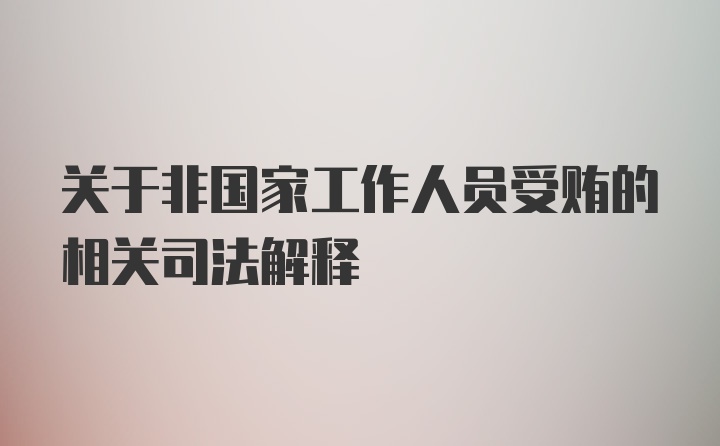 关于非国家工作人员受贿的相关司法解释